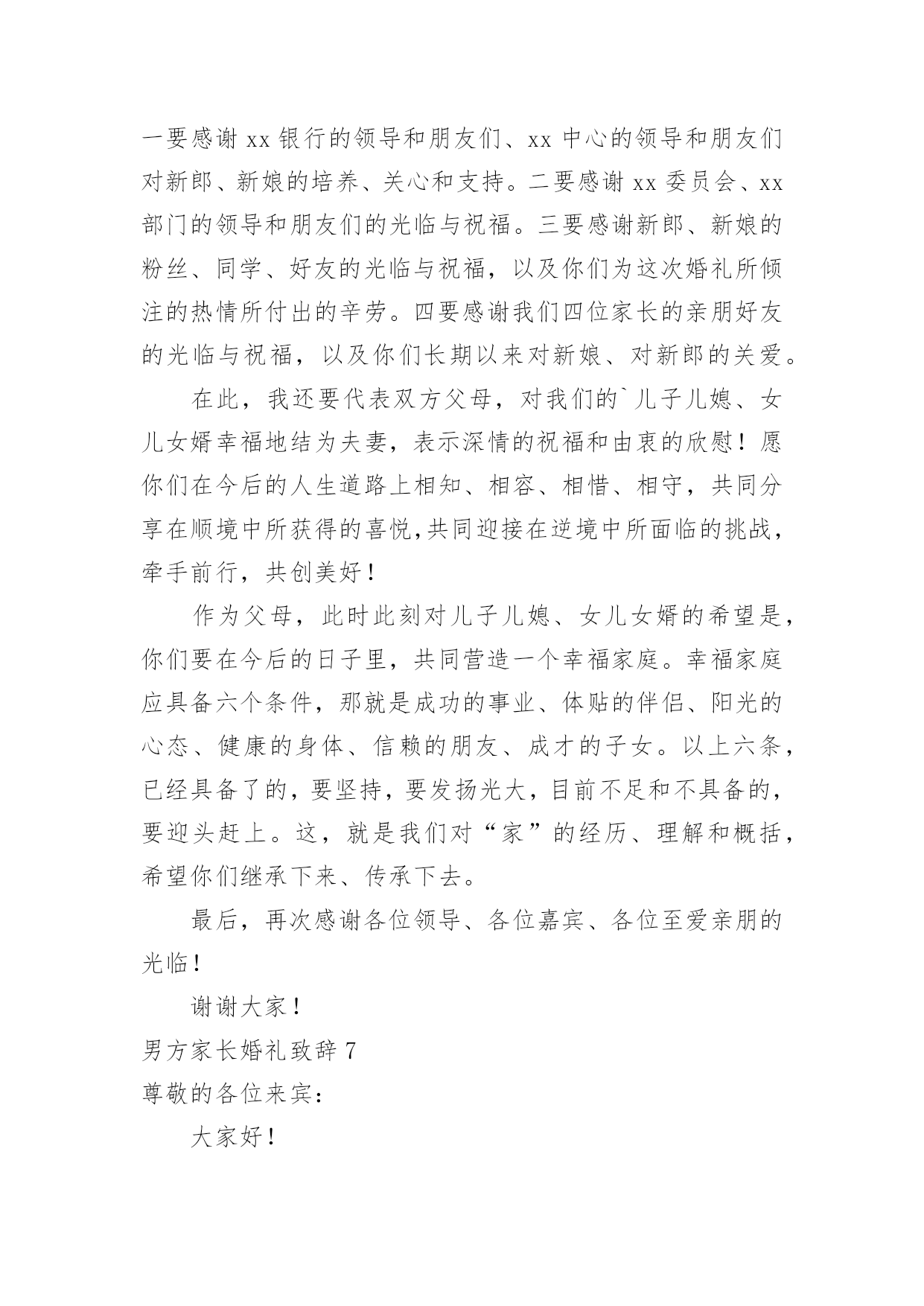 一要感谢 xx 银行的领导和朋友们、xx 中心的领导和朋友们对新郎、新娘的培养、关心和支持。二要感谢 xx 委员会、xx 部门的领导和朋友们的光临与祝福。三要感谢新郎、新娘的粉丝、同学、好友的光临与祝福，以及你们为这次婚礼所倾注的热情所付出的辛劳。四要感谢我们四位家长的亲朋好友的光临与祝福，以及你们长期以来对新娘、对新郎的关爱。

在此，我还要代表双方父母，对我们的`儿子儿媳、女儿女婿幸福地结为夫妻，表示深情的祝福和由衷的欣慰！愿你们在今后的人生道路上相知、相容、相惜、相守，共同分享在顺境中所获得的喜悦,共同迎接在逆境中所面临的挑战，牵手前行，共创美好！

作为父母，此时此刻对儿子儿媳、女儿女婿的希望是，你们要在今后的日子里，共同营造一个幸福家庭。幸福家庭应具备六个条件，那就是成功的事业、体贴的伴侣、阳光的心态、健康的身体、信赖的朋友、成才的子女。以上六条，已经具备了的，要坚持，要发扬光大，目前不足和不具备的，要迎头赶上。这，就是我们对“家”的经历、理解和概括，希望你们继承下来、传承下去。

最后，再次感谢各位领导、各位嘉宾、各位至爱亲朋的光临！

谢谢大家！

男方家长婚礼致辞 7

尊敬的各位来宾：

大家好！